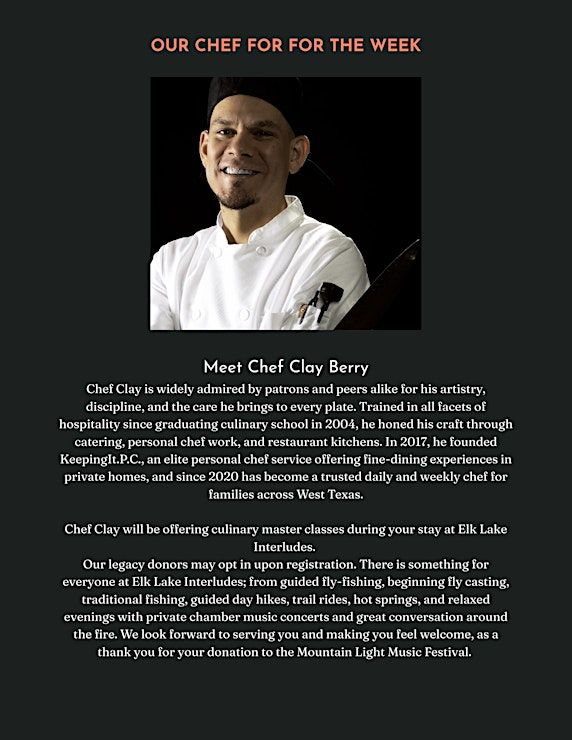 OUR CHEF FOR FOR THE WEEK

Meet Chef Clay Berry

Chef Clay is widely admired by patrons and peers alike for his artistry, discipline, and the care he brings to every plate. Trained in all facets of hospitality since graduating culinary school in 2004, he honed his craft through catering, personal chef work, and restaurant kitchens. In 2017, he founded KeepingIt.P.C., an elite personal chef service offering fine-dining experiences in private homes, and since 2020 has become a trusted daily and weekly chef for families across West Texas.

Chef Clay will be offering culinary master classes during your stay at Elk Lake Interludes.
Our legacy donors may opt in upon registration. There is something for everyone at Elk Lake Interludes; from guided fly-fishing, beginning fly casting, traditional fishing, guided day hikes, trail rides, hot springs, and relaxed evenings with private chamber music concerts and great conversation around the fire. We look forward to serving you and making you feel welcome, as a thank you for your donation to the Mountain Light Music Festival.